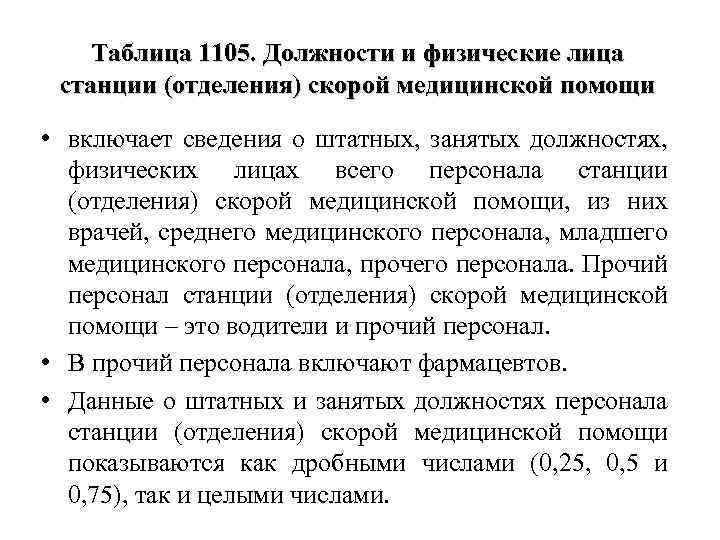 Таблица 1105. Должности и физические лица станции (отделения) скорой медицинской помощи

• включает сведения о штатных, занятых должностях, физических лицах всего персонала станции (отделения) скорой медицинской помощи, из них врачей, среднего медицинского персонала, младшего медицинского персонала, прочего персонала. Прочий персонал станции (отделения) скорой медицинской помощи – это водители и прочий персонал.

• В прочий персонала включают фармацевтов.

• Данные о штатных и занятых должностях персонала станции (отделения) скорой медицинской помощи показываются как дробными числами (0,25, 0,5 и 0,75), так и целыми числами.